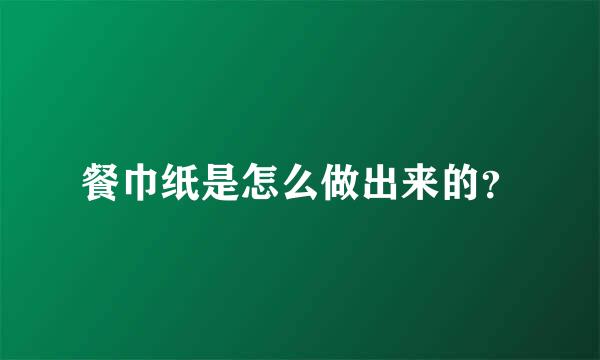 餐巾纸是怎么做出来的?